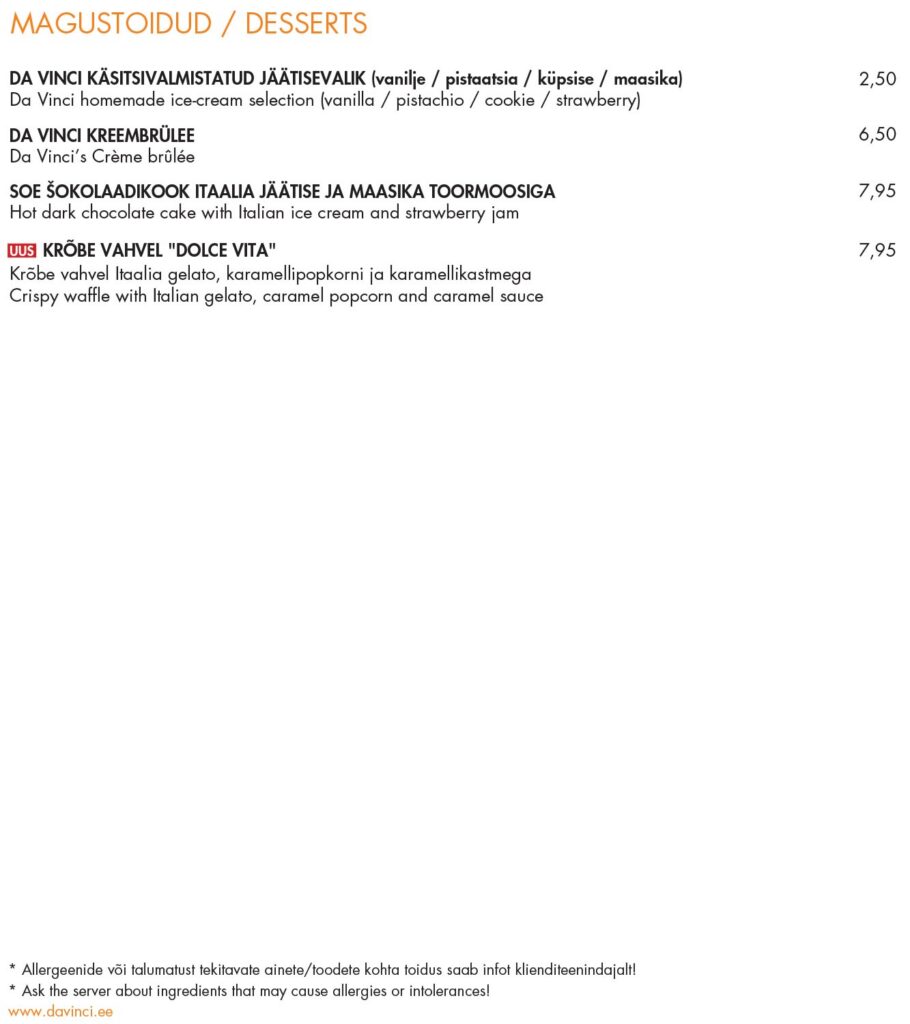 MAGUSTOIDUD / DESSERTS

DA VINCI KÄSITSIVALMISTATUD JÄÄTISEVALIK (vanilje / pistaatsia / küpsise / maasika) 2,50
Da Vinci homemade ice-cream selection (vanilla / pistachio / cookie / strawberry)

DA VINCI KREEMBRÜLEE 6,50
Da Vinci's Crème brûlée

SOE ŠOKOLAADIKOOK ITAALIA JÄÄTISE JA MAASIKA TOORMOOSIGA 7,95
Hot dark chocolate cake with Italian ice cream and strawberry jam

UUS KRÕBE VAHVEL "DOLCE VITA" 7,95
Krõbe vahvel Itaalia gelato, karamellipopkorni ja karamellikastmega
Crispy waffle with Italian gelato, caramel popcorn and caramel sauce

* Allergeenide või talumatust tekitavate ainete/toodete kohta toidus saab infot klienditeenindajalt!
* Ask the server about ingredients that may cause allergies or intolerances!
www.davinci.ee